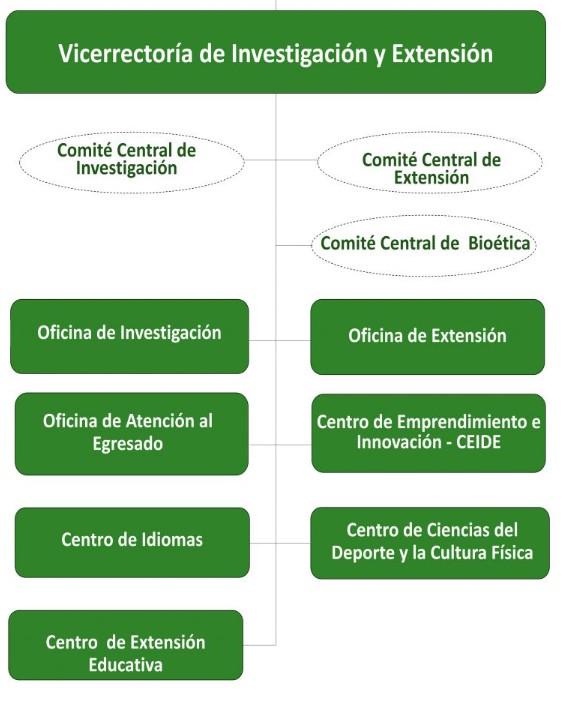 Vicerrectoría de Investigación y Extensión

Comité Central de Investigación

Comité Central de Extensión

Comité Central de Bioética

Oficina de Investigación

Oficina de Extensión

Oficina de Atención al Egresado

Centro de Emprendimiento e Innovación - CEIDE

Centro de Idiomas

Centro de Ciencias del Deporte y la Cultura Física

Centro de Extensión Educativa